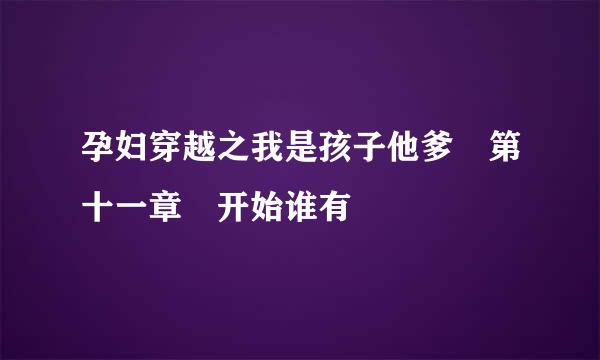 孕妇穿越之我是孩子他爹　第十一章　开始谁有